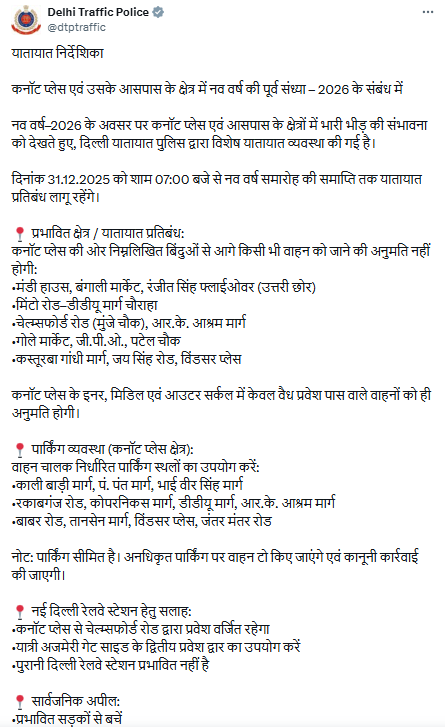 Delhi Traffic Police
@dtptraffic

यातायात निर्देशिका

कनॉट प्लेस एवं उसके आसपास के क्षेत्र में नव वर्ष की पूर्व संध्या – 2026 के संबंध में

नव वर्ष-2026 के अवसर पर कनॉट प्लेस एवं आसपास के क्षेत्रों में भारी भीड़ की संभावना को देखते हुए, दिल्ली यातायात पुलिस द्वारा विशेष यातायात व्यवस्था की गई है।

दिनांक 31.12.2025 को शाम 07:00 बजे से नव वर्ष समारोह की समाप्ति तक यातायात प्रतिबंध लागू रहेंगे।

📍 प्रभावित क्षेत्र / यातायात प्रतिबंध:
कनॉट प्लेस की ओर निम्नलिखित बिंदुओं से आगे किसी भी वाहन को जाने की अनुमति नहीं होगी:
•मंडी हाउस, बंगाली मार्केट, रंजीत सिंह फ्लाईओवर (उत्तरी छोर)
•मिंटो रोड–डीडीयू मार्ग चौराहा
•चेल्म्सफोर्ड रोड (मुंजे चौक), आर.के. आश्रम मार्ग
•गोले मार्केट, जी.पी.ओ., पटेल चौक
•कस्तूरबा गांधी मार्ग, जय सिंह रोड, विंडसर प्लेस

कनॉट प्लेस के इनर, मिडिल एवं आउटर सर्कल में केवल वैध प्रवेश पास वाले वाहनों को ही अनुमति होगी।

📍 पार्किंग व्यवस्था (कनॉट प्लेस क्षेत्र):
वाहन चालक निर्धारित पार्किंग स्थलों का उपयोग करें:
•काली बाड़ी मार्ग, पं. पंत मार्ग, भाई वीर सिंह मार्ग
•रकाबगंज रोड, कोपरनिकस मार्ग, डीडीयू मार्ग, आर.के. आश्रम मार्ग
•बाबर रोड, तानसेन मार्ग, विंडसर प्लेस, जंतर मंतर रोड

नोट: पार्किंग सीमित है। अनधिकृत पार्किंग पर वाहन टो किए जाएंगे एवं कानूनी कार्रवाई की जाएगी।

📍 नई दिल्ली रेलवे स्टेशन हेतु सलाह:
•कनॉट प्लेस से चेल्म्सफोर्ड रोड द्वारा प्रवेश वर्जित रहेगा
•यात्री अजमेरी गेट साइड के द्वितीय प्रवेश द्वार का उपयोग करें
•पुरानी दिल्ली रेलवे स्टेशन प्रभावित नहीं है

📍 सार्वजनिक अपील:
•प्रभावित सड़कों से बचें